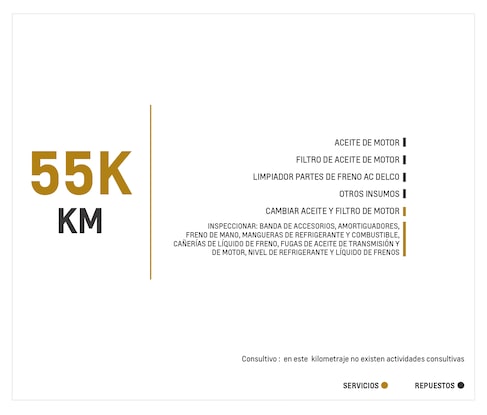 55K
KM

ACEITE DE MOTOR

FILTRO DE ACEITE DE MOTOR

LIMPIADOR PARTES DE FRENO AC DELCO

OTROS INSUMOS

CAMBIAR ACEITE Y FILTRO DE MOTOR

INSPECCIONAR: BANDA DE ACCESORIOS, AMORTIGUADORES, FRENO DE MANO, MANGUERAS DE REFRIGERANTE Y COMBUSTIBLE, CAÑERÍAS DE LÍQUIDO DE FRENO, FUGAS DE ACEITE DE TRANSMISIÓN Y DE MOTOR, NIVEL DE REFRIGERANTE Y LÍQUIDO DE FRENOS

Consultivo : en este kilometraje no existen actividades consultivas

SERVICIOS

REPUESTOS